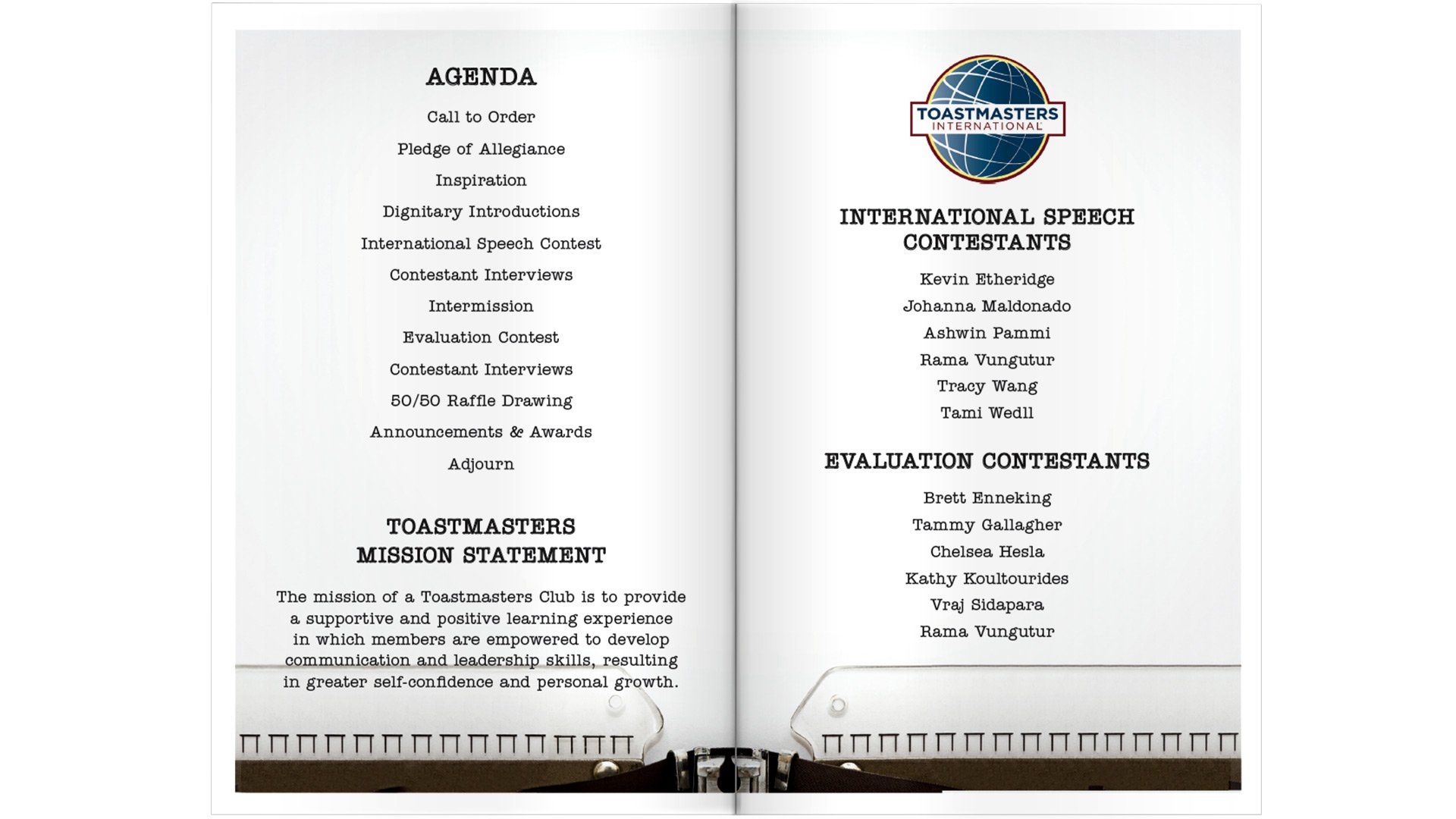 AGENDA

Call to Order

Pledge of Allegiance

Inspiration

Dignitary Introductions

International Speech Contest

Contestant Interviews

Intermission

Evaluation Contest

Contestant Interviews

50/50 Raffle Drawing

Announcements & Awards

Adjourn

TOASTMASTERS MISSION STATEMENT

The mission of a Toastmasters Club is to provide a supportive and positive learning experience in which members are empowered to develop communication and leadership skills, resulting in greater self-confidence and personal growth.

TOASTMASTERS INTERNATIONAL

INTERNATIONAL SPEECH CONTESTANTS

Kevin Etheridge

Johanna Maldonado

Ashwin Pammi

Rama Vungutur

Tracy Wang

Tami Wedll

EVALUATION CONTESTANTS

Brett Enneking

Tammy Gallagher

Chelsea Hesla

Kathy Koultourides

Vraj Sidapara

Rama Vungutur